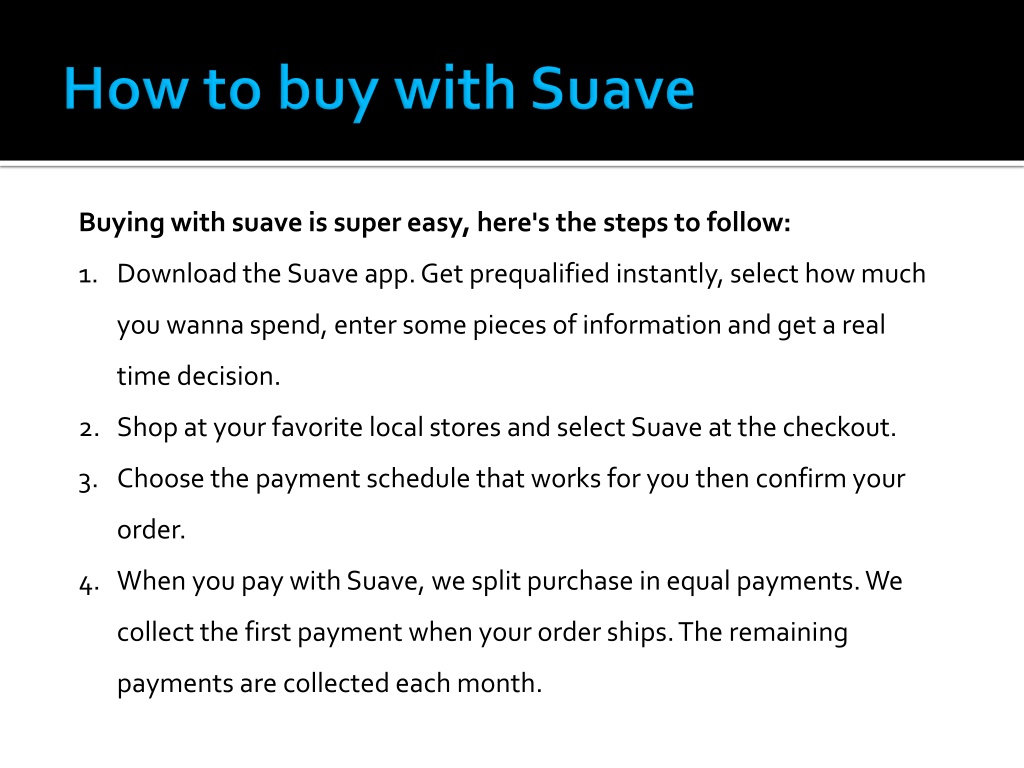 How to buy with Suave

Buying with suave is super easy, here's the steps to follow:

1. Download the Suave app. Get prequalified instantly, select how much you wanna spend, enter some pieces of information and get a real time decision.
2. Shop at your favorite local stores and select Suave at the checkout.
3. Choose the payment schedule that works for you then confirm your order.
4. When you pay with Suave, we split purchase in equal payments. We collect the first payment when your order ships. The remaining payments are collected each month.